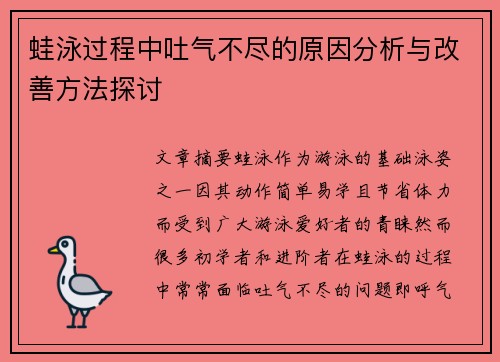 蛙泳过程中吐气不尽的原因分析与改善方法探讨

文章摘要蛙泳作为游泳的基础泳姿之一因其动作简单易学且节省体力而受到广大游泳爱好者的青睐然而很多初学者和进阶者在蛙泳的过程中常常面临吐气不尽的问题即呼气